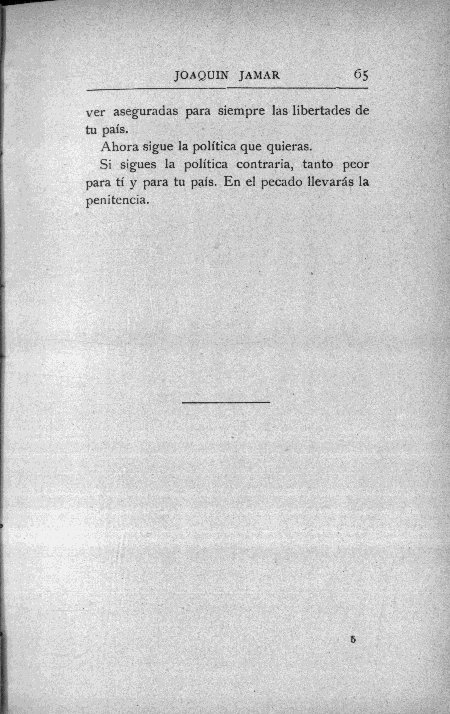 JOAQUIN JAMAR 65

ver aseguradas para siempre las libertades de tu país.

Ahora sigue la política que quieras.

Si sigues la política contraria, tanto peor para tí y para tu país. En el pecado llevarás la penitencia.

5